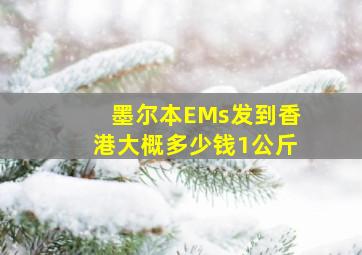 墨尔本EMs发到香港大概多少钱1公斤